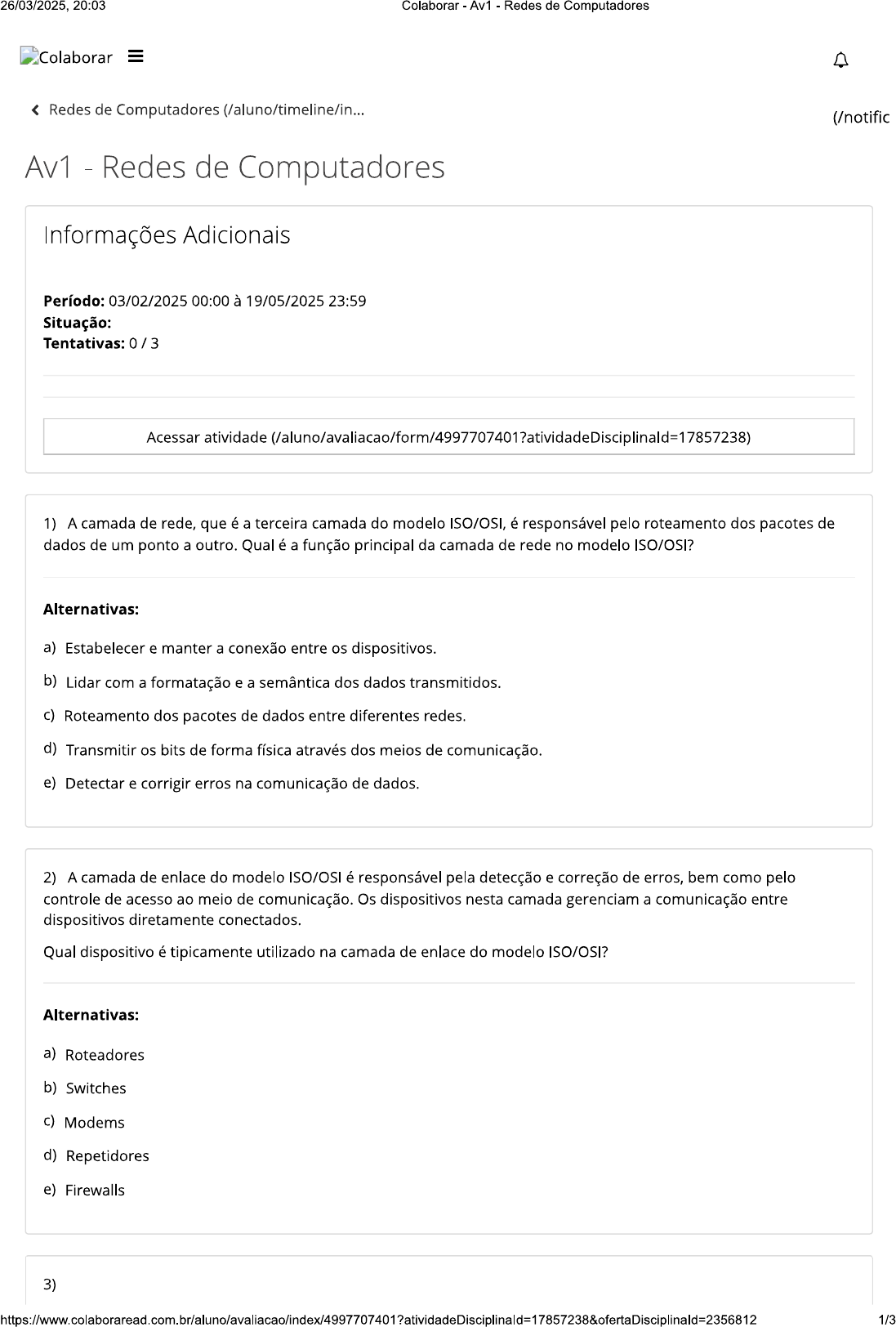 26/03/2025, 20:03 Colaborar - Av1 - Redes de Computadores

Colaborar

Redes de Computadores (/aluno/timeline/in...

(/notific

Av1 - Redes de Computadores

Informações Adicionais

**Período:** 03/02/2025 00:00 à 19/05/2025 23:59
**Situação:**
**Tentativas:** 0 / 3

Acessar atividade (/aluno/avaliacao/form/4997707401?atividadeDisciplinaId=17857238)

1) A camada de rede, que é a terceira camada do modelo ISO/OSI, é responsável pelo roteamento dos pacotes de dados de um ponto a outro. Qual é a função principal da camada de rede no modelo ISO/OSI?

**Alternativas:**

a) Estabelecer e manter a conexão entre os dispositivos.

b) Lidar com a formatação e a semântica dos dados transmitidos.

c) Roteamento dos pacotes de dados entre diferentes redes.

d) Transmitir os bits de forma física através dos meios de comunicação.

e) Detectar e corrigir erros na comunicação de dados.

2) A camada de enlace do modelo ISO/OSI é responsável pela detecção e correção de erros, bem como pelo controle de acesso ao meio de comunicação. Os dispositivos nesta camada gerenciam a comunicação entre dispositivos diretamente conectados.

Qual dispositivo é tipicamente utilizado na camada de enlace do modelo ISO/OSI?

**Alternativas:**

a) Roteadores

b) Switches

c) Modems

d) Repetidores

e) Firewalls

3)

https://www.colaboraread.com.br/aluno/avaliacao/index/4997707401?atividadeDisciplinaId=17857238&ofertaDisciplinaId=2356812 1/3